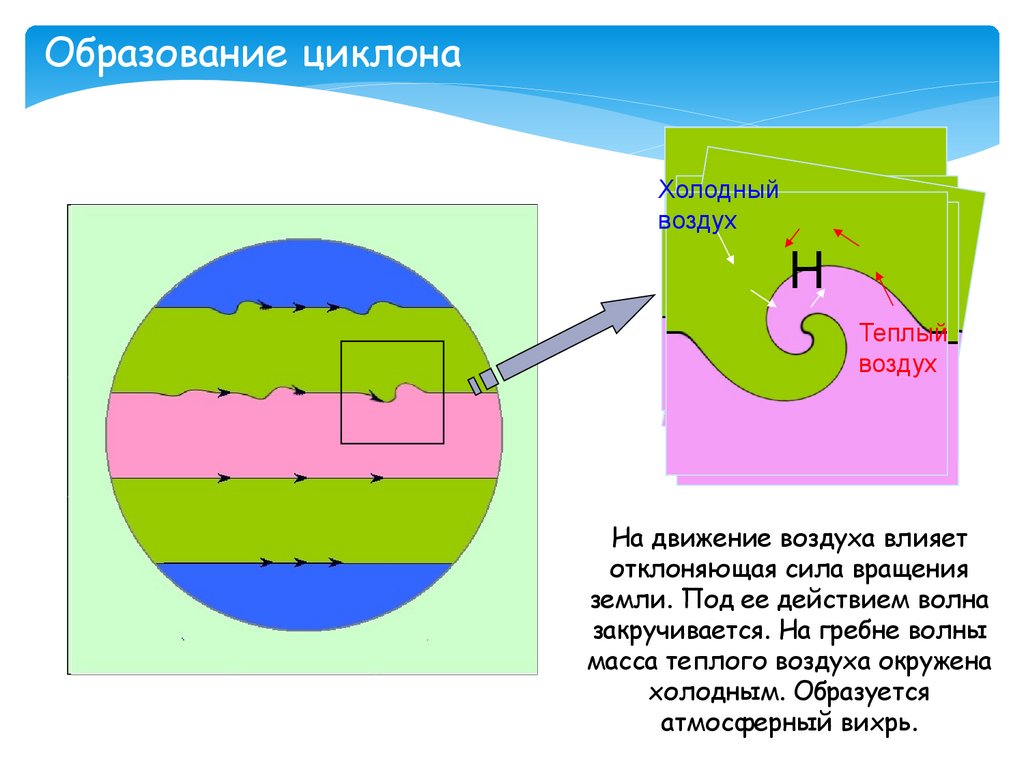 Образование циклона

Холодный воздух

Н

Теплый воздух

На движение воздуха влияет отклоняющая сила вращения земли. Под ее действием волна закручивается. На гребне волны масса теплого воздуха окружена холодным. Образуется атмосферный вихрь.